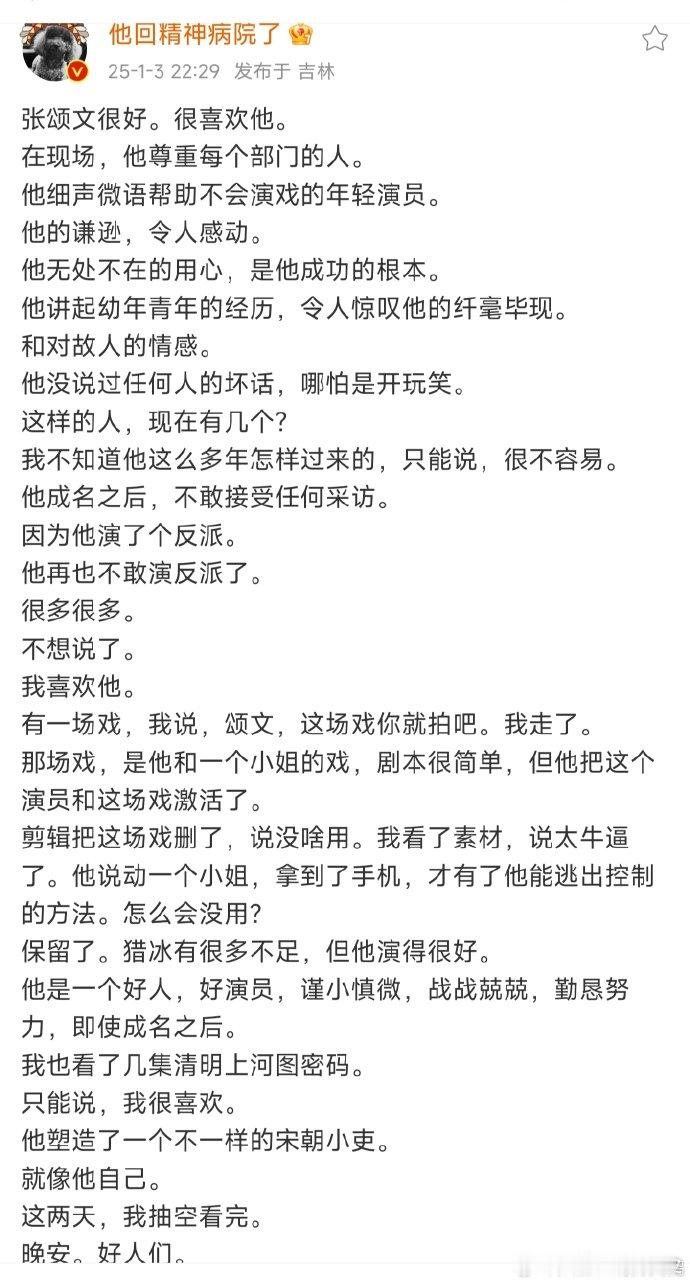 他回精神病院了
25-1-3 22:29 发布于 吉林

张颂文很好。很喜欢他。
在现场，他尊重每个部门的人。
他细声微语帮助不会演戏的年轻演员。
他的谦逊，令人感动。
他无处不在的用心，是他成功的根本。
他讲起幼年青年的经历，令人惊叹他的纤毫毕现。
和对故人的情感。
他没说过任何人的坏话，哪怕是开玩笑。
这样的人，现在有几个？
我不知道他这么多年怎样过来的，只能说，很不容易。
他成名之后，不敢接受任何采访。
因为他演了个反派。
他再也不敢演反派了。
很多很多。
不想说了。
我喜欢他。
有一场戏，我说，颂文，这场戏你就拍吧。我走了。
那场戏，是他和一个小姐的戏，剧本很简单，但他把这个演员和这场戏激活了。
剪辑把这场戏删了，说没啥用。我看了素材，说太牛逼了。他说动一个小姐，拿到了手机，才有了他能逃出控制的方法。怎么会没用？
保留了。猎冰有很多不足，但他演得很好。
他是一个好人，好演员，谨小慎微，战战兢兢，勤恳努力，即使成名之后。
我也看了几集清明上河图密码。
只能说，我很喜欢。
他塑造了一个不一样的宋朝小吏。
就像他自己。
这两天，我抽空看完。
晚安。好人们。